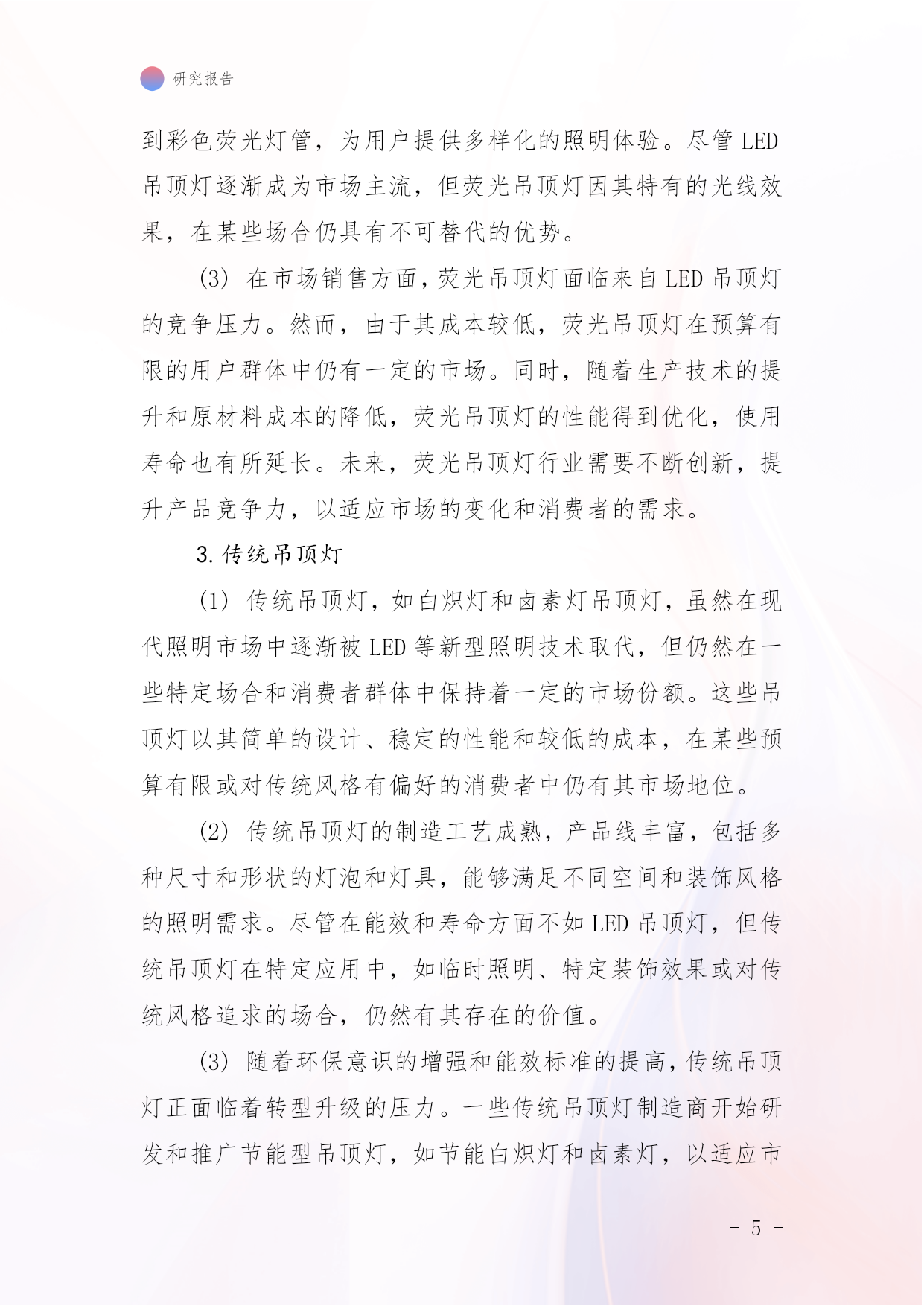 研究报告

到彩色荧光灯管，为用户提供多样化的照明体验。尽管 LED 吊顶灯逐渐成为市场主流，但荧光吊顶灯因其特有的光线效果，在某些场合仍具有不可替代的优势。

(3) 在市场销售方面，荧光吊顶灯面临来自 LED 吊顶灯的竞争压力。然而，由于其成本较低，荧光吊顶灯在预算有限的用户群体中仍有一定的市场。同时，随着生产技术的提升和原材料成本的降低，荧光吊顶灯的性能得到优化，使用寿命也有所延长。未来，荧光吊顶灯行业需要不断创新，提升产品竞争力，以适应市场的变化和消费者的需求。

3. 传统吊顶灯

(1) 传统吊顶灯，如白炽灯和卤素灯吊顶灯，虽然在现代照明市场中逐渐被 LED 等新型照明技术取代，但仍然在一些特定场合和消费者群体中保持着一定的市场份额。这些吊顶灯以其简单的设计、稳定的性能和较低的成本，在某些预算有限或对传统风格有偏好的消费者中仍有其市场地位。

(2) 传统吊顶灯的制造工艺成熟，产品线丰富，包括多种尺寸和形状的灯泡和灯具，能够满足不同空间和装饰风格的照明需求。尽管在能效和寿命方面不如 LED 吊顶灯，但传统吊顶灯在特定应用中，如临时照明、特定装饰效果或对传统风格追求的场合，仍然有其存在的价值。

(3) 随着环保意识的增强和能效标准的提高，传统吊顶灯正面临着转型升级的压力。一些传统吊顶灯制造商开始研发和推广节能型吊顶灯，如节能白炽灯和卤素灯，以适应市

- 5 -